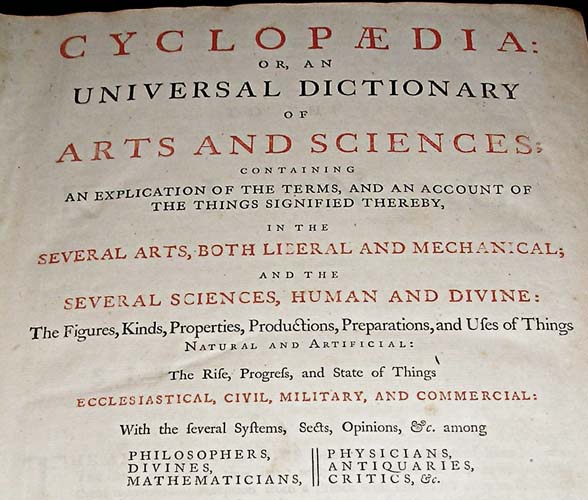 CYCLOPÆDIA:
OR, AN
UNIVERSAL DICTIONARY
OF
ARTS AND SCIENCES;
CONTAINING
AN EXPLICATION OF THE TERMS, AND AN ACCOUNT OF THE THINGS SIGNIFIED THEREBY,
IN THE
SEVERAL ARTS, BOTH LIBERAL AND MECHANICAL;
AND THE
SEVERAL SCIENCES, HUMAN AND DIVINE:
The Figures, Kinds, Properties, Productions, Preparations, and Uſes of Things
NATURAL AND ARTIFICIAL:
The Riſe, Progreſs, and State of Things
ECCLESIASTICAL, CIVIL, MILITARY, AND COMMERCIAL:
With the ſeveral Syſtems, Sects, Opinions, &c. among

PHILOSOPHERS,
DIVINES,
MATHEMATICIANS,

PHYSICIANS,
ANTIQUARIES,
CRITICS, &c.